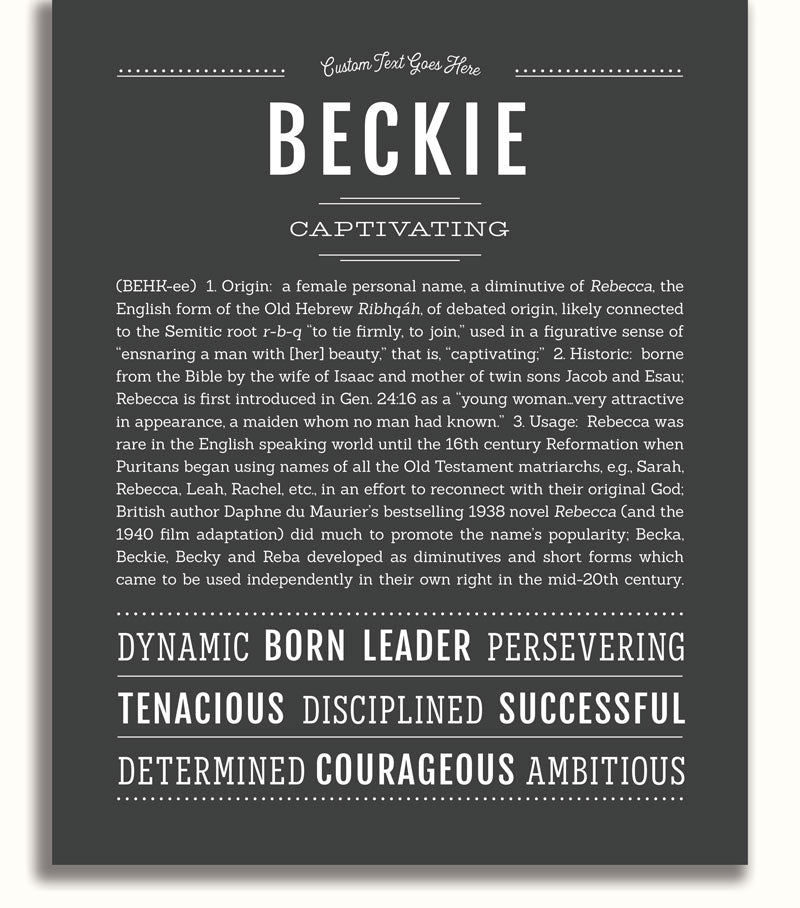 Custom Text Goes Here

BECKIE

CAPTIVATING

(BEHK-ee) 1. Origin: a female personal name, a diminutive of Rebecca, the English form of the Old Hebrew Ribhqáh, of debated origin, likely connected to the Semitic root r-b-q "to tie firmly, to join," used in a figurative sense of "ensnaring a man with [her] beauty," that is, "captivating;" 2. Historic: borne from the Bible by the wife of Isaac and mother of twin sons Jacob and Esau; Rebecca is first introduced in Gen. 24:16 as a "young woman...very attractive in appearance, a maiden whom no man had known." 3. Usage: Rebecca was rare in the English speaking world until the 16th century Reformation when Puritans began using names of all the Old Testament matriarchs, e.g., Sarah, Rebecca, Leah, Rachel, etc., in an effort to reconnect with their original God; British author Daphne du Maurier's bestselling 1938 novel Rebecca (and the 1940 film adaptation) did much to promote the name's popularity; Becka, Beckie, Becky and Reba developed as diminutives and short forms which came to be used independently in their own right in the mid-20th century.

DYNAMIC BORN LEADER PERSEVERING

TENACIOUS DISCIPLINED SUCCESSFUL

DETERMINED COURAGEOUS AMBITIOUS